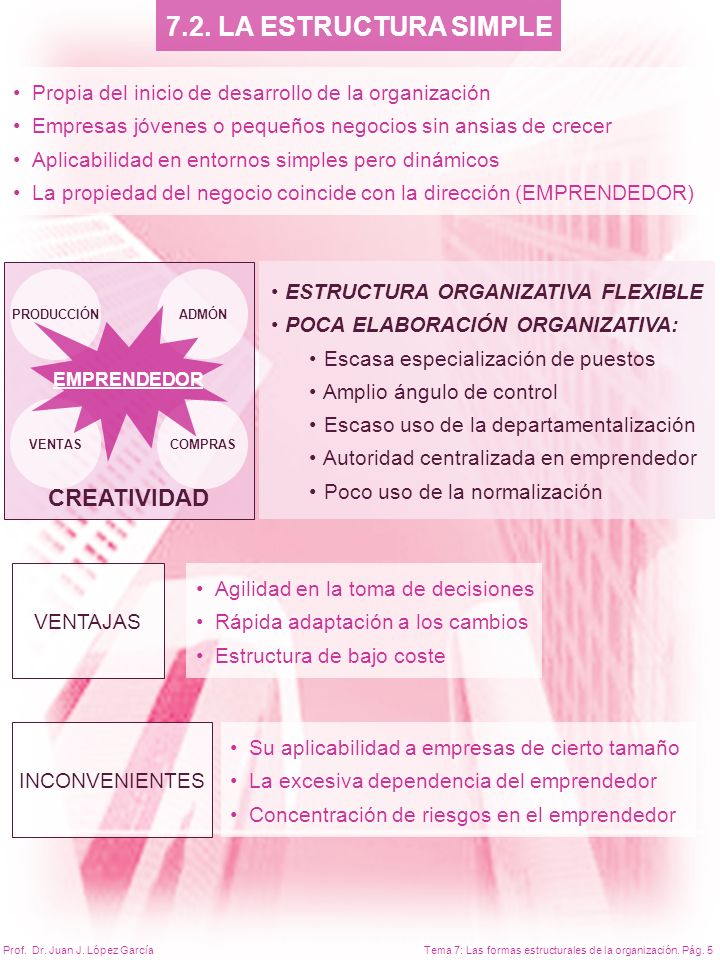 7.2. LA ESTRUCTURA SIMPLE

• Propia del inicio de desarrollo de la organización
• Empresas jóvenes o pequeños negocios sin ansias de crecer
• Aplicabilidad en entornos simples pero dinámicos
• La propiedad del negocio coincide con la dirección (EMPRENDEDOR)

PRODUCCIÓN
ADMÓN
EMPRENDEDOR
VENTAS
COMPRAS
CREATIVIDAD

• ESTRUCTURA ORGANIZATIVA FLEXIBLE
• POCA ELABORACIÓN ORGANIZATIVA:
• Escasa especialización de puestos
• Amplio ángulo de control
• Escaso uso de la departamentalización
• Autoridad centralizada en emprendedor
• Poco uso de la normalización

VENTAJAS

• Agilidad en la toma de decisiones
• Rápida adaptación a los cambios
• Estructura de bajo coste

INCONVENIENTES

• Su aplicabilidad a empresas de cierto tamaño
• La excesiva dependencia del emprendedor
• Concentración de riesgos en el emprendedor

Prof. Dr. Juan J. López García
Tema 7: Las formas estructurales de la organización. Pág. 5